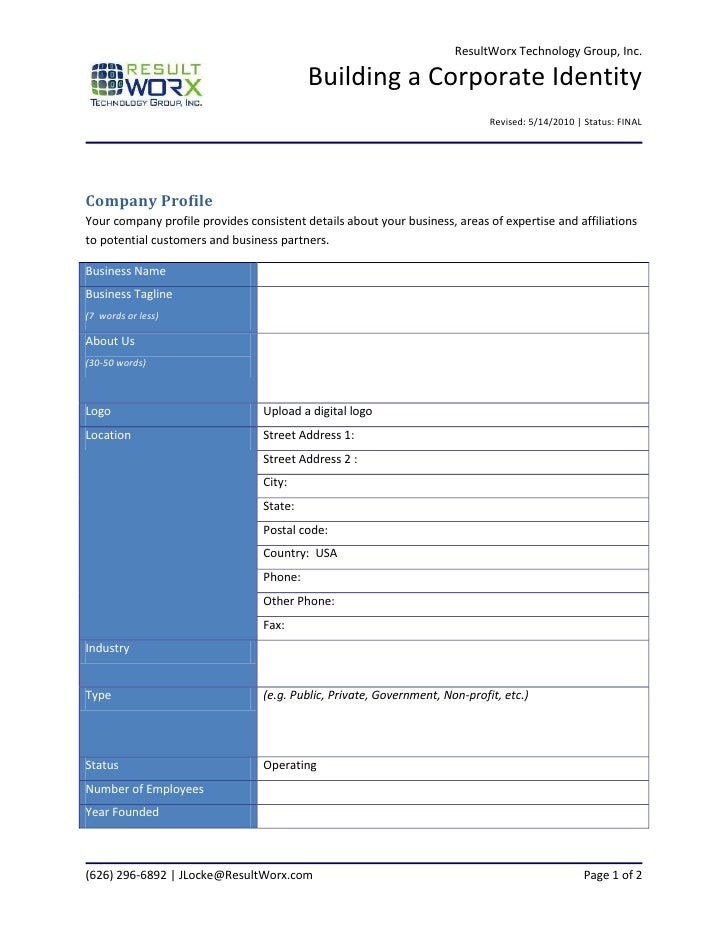 RESULT WORX
TECHNOLOGY GROUP, INC.

ResultWorx Technology Group, Inc.

Building a Corporate Identity

Revised: 5/14/2010 | Status: FINAL

Company Profile

Your company profile provides consistent details about your business, areas of expertise and affiliations to potential customers and business partners.

| | |
|---|---|
| Business Name | |
| Business Tagline (7 words or less) | |
| About Us (30-50 words) | |
| Logo | Upload a digital logo |
| Location | Street Address 1: |
| | Street Address 2 : |
| | City: |
| | State: |
| | Postal code: |
| | Country: USA |
| | Phone: |
| | Other Phone: |
| | Fax: |
| Industry | |
| Type | (e.g. Public, Private, Government, Non-profit, etc.) |
| Status | Operating |
| Number of Employees | |
| Year Founded | |

(626) 296-6892 | JLocke@ResultWorx.com

Page 1 of 2